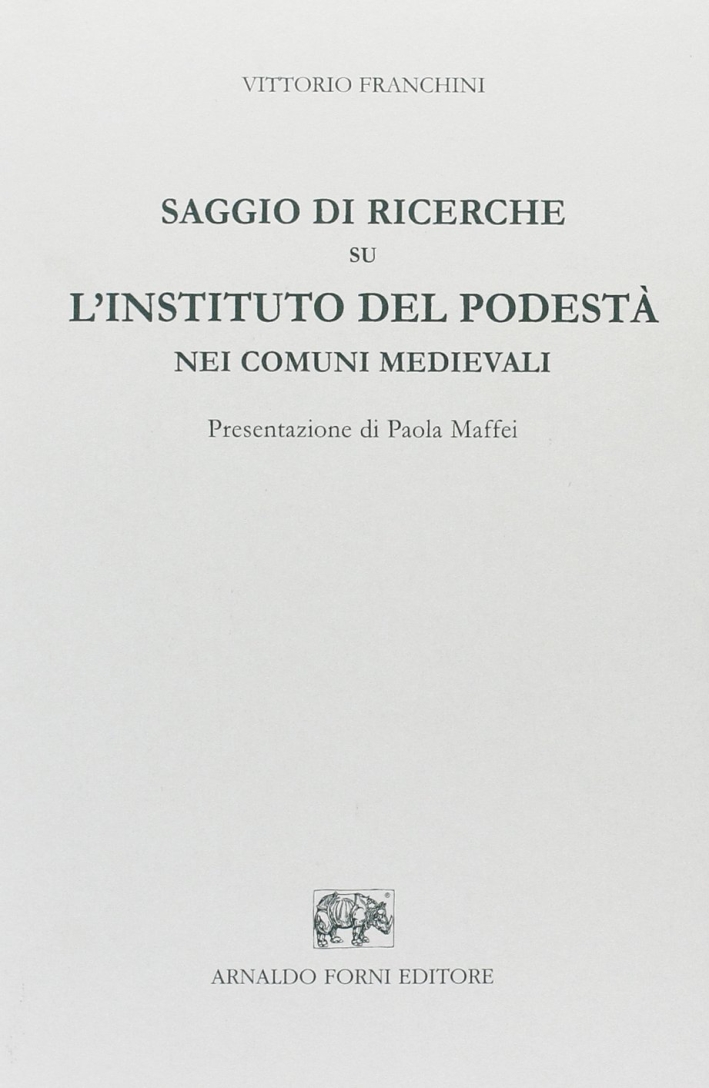 VITTORIO FRANCHINI

SAGGIO DI RICERCHE
SU
L'INSTITUTO DEL PODESTÀ
NEI COMUNI MEDIEVALI

Presentazione di Paola Maffei

ARNALDO FORNI EDITORE